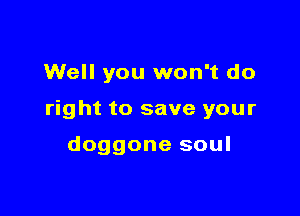 Well you won't do right to save your doggone soul